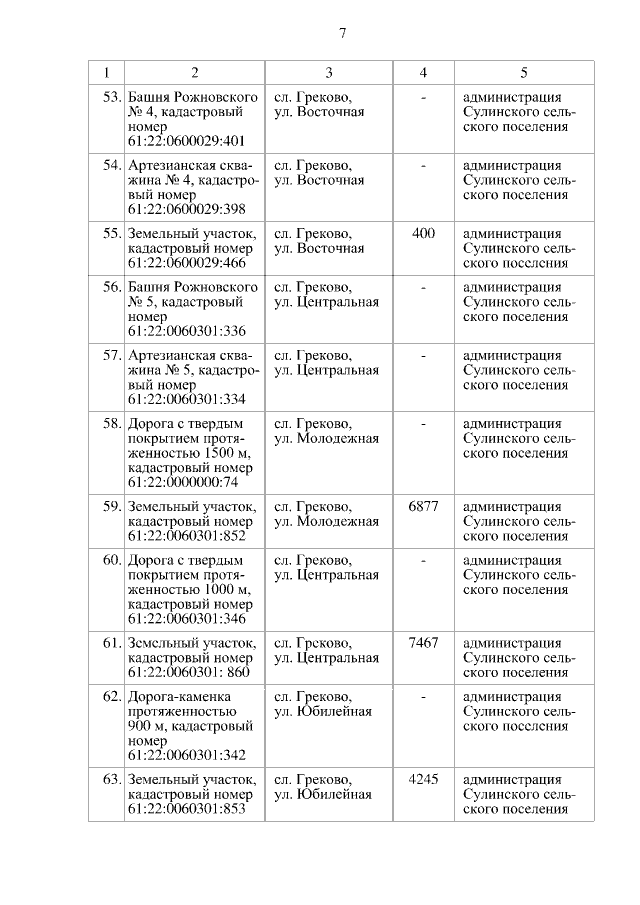 7

| 1 | 2 | 3 | 4 | 5 |
|---|---|---|---|---|
| 53. | Башня Рожновского № 4, кадастровый номер 61:22:0600029:401 | сл. Греково, ул. Восточная | - | администрация Сулинского сельского поселения |
| 54. | Артезианская скважина № 4, кадастровый номер 61:22:0600029:398 | сл. Греково, ул. Восточная | - | администрация Сулинского сельского поселения |
| 55. | Земельный участок, кадастровый номер 61:22:0600029:466 | сл. Греково, ул. Восточная | 400 | администрация Сулинского сельского поселения |
| 56. | Башня Рожновского № 5, кадастровый номер 61:22:0060301:336 | сл. Греково, ул. Центральная | - | администрация Сулинского сельского поселения |
| 57. | Артезианская скважина № 5, кадастровый номер 61:22:0060301:334 | сл. Греково, ул. Центральная | - | администрация Сулинского сельского поселения |
| 58. | Дорога с твердым покрытием протяженностью 1500 м, кадастровый номер 61:22:0000000:74 | сл. Греково, ул. Молодежная | - | администрация Сулинского сельского поселения |
| 59. | Земельный участок, кадастровый номер 61:22:0060301:852 | сл. Греково, ул. Молодежная | 6877 | администрация Сулинского сельского поселения |
| 60. | Дорога с твердым покрытием протяженностью 1000 м, кадастровый номер 61:22:0060301:346 | сл. Греково, ул. Центральная | - | администрация Сулинского сельского поселения |
| 61. | Земельный участок, кадастровый номер 61:22:0060301: 860 | сл. Греково, ул. Центральная | 7467 | администрация Сулинского сельского поселения |
| 62. | Дорога-каменка протяженностью 900 м, кадастровый номер 61:22:0060301:342 | сл. Греково, ул. Юбилейная | - | администрация Сулинского сельского поселения |
| 63. | Земельный участок, кадастровый номер 61:22:0060301:853 | сл. Греково, ул. Юбилейная | 4245 | администрация Сулинского сельского поселения |